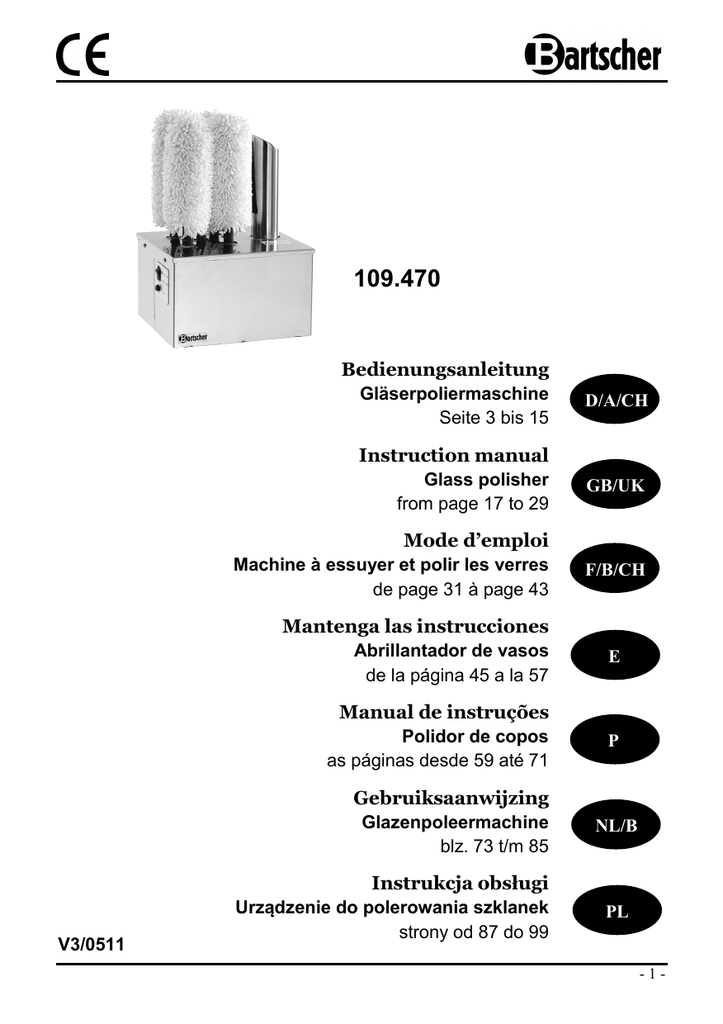 CE

Bartscher

Bartscher

109.470

Bedienungsanleitung
Gläserpoliermaschine
Seite 3 bis 15

D/A/CH

Instruction manual
Glass polisher
from page 17 to 29

GB/UK

Mode d'emploi
Machine à essuyer et polir les verres
de page 31 à page 43

F/B/CH

Mantenga las instrucciones
Abrillantador de vasos
de la página 45 a la 57

E

Manual de instruções
Polidor de copos
as páginas desde 59 até 71

P

Gebruiksaanwijzing
Glazenpoleermachine
blz. 73 t/m 85

NL/B

Instrukcja obsługi
Urządzenie do polerowania szklanek
strony od 87 do 99

PL

V3/0511

- 1 -